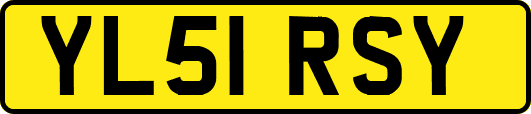 YL51 RSY